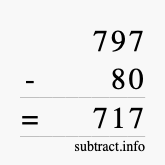 797
- 80
= 717
subtract.info